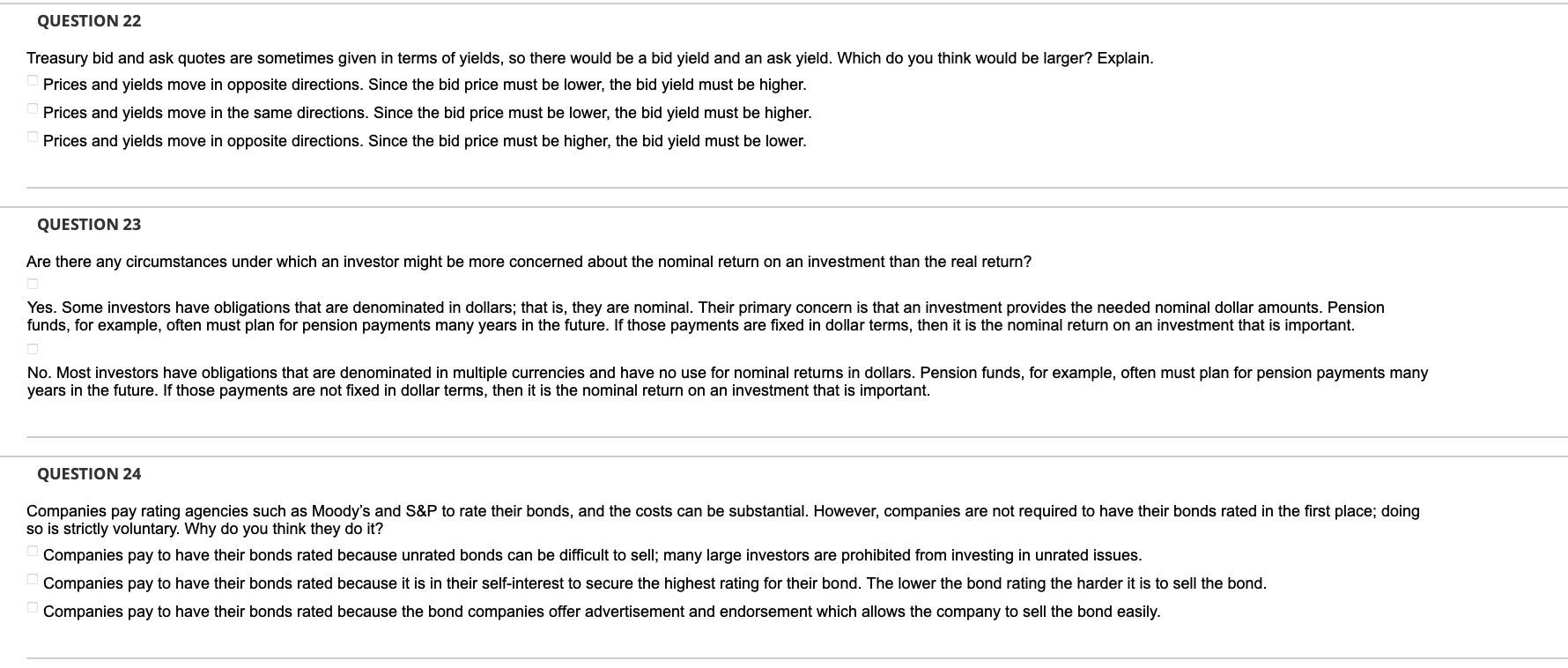 QUESTION 22

Treasury bid and ask quotes are sometimes given in terms of yields, so there would be a bid yield and an ask yield. Which do you think would be larger? Explain.

Prices and yields move in opposite directions. Since the bid price must be lower, the bid yield must be higher.

Prices and yields move in the same directions. Since the bid price must be lower, the bid yield must be higher.

Prices and yields move in opposite directions. Since the bid price must be higher, the bid yield must be lower.

QUESTION 23

Are there any circumstances under which an investor might be more concerned about the nominal return on an investment than the real return?

Yes. Some investors have obligations that are denominated in dollars; that is, they are nominal. Their primary concern is that an investment provides the needed nominal dollar amounts. Pension funds, for example, often must plan for pension payments many years in the future. If those payments are fixed in dollar terms, then it is the nominal return on an investment that is important.

No. Most investors have obligations that are denominated in multiple currencies and have no use for nominal returns in dollars. Pension funds, for example, often must plan for pension payments many years in the future. If those payments are not fixed in dollar terms, then it is the nominal return on an investment that is important.

QUESTION 24

Companies pay rating agencies such as Moody's and S&P to rate their bonds, and the costs can be substantial. However, companies are not required to have their bonds rated in the first place; doing so is strictly voluntary. Why do you think they do it?

Companies pay to have their bonds rated because unrated bonds can be difficult to sell; many large investors are prohibited from investing in unrated issues.

Companies pay to have their bonds rated because it is in their self-interest to secure the highest rating for their bond. The lower the bond rating the harder it is to sell the bond.

Companies pay to have their bonds rated because the bond companies offer advertisement and endorsement which allows the company to sell the bond easily.